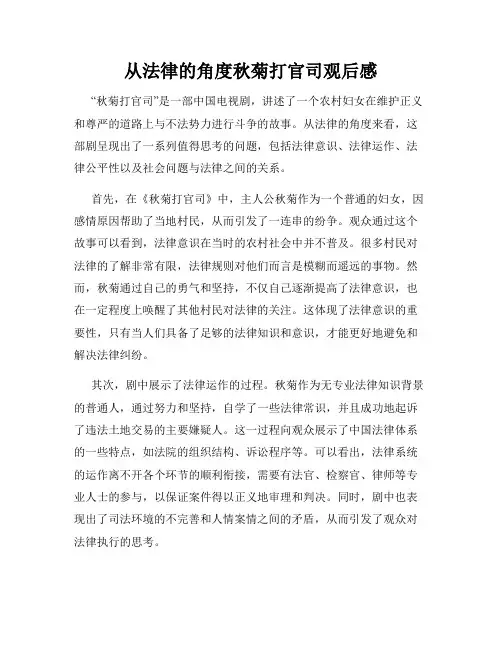 从法律的角度秋菊打官司观后感

“秋菊打官司”是一部中国电视剧，讲述了一个农村妇女在维护正义和尊严的道路上与不法势力进行斗争的故事。从法律的角度来看，这部剧呈现出了一系列值得思考的问题，包括法律意识、法律运作、法律公平性以及社会问题与法律之间的关系。

首先，在《秋菊打官司》中，主人公秋菊作为一个普通的妇女，因感情原因帮助了当地村民，从而引发了一连串的纷争。观众通过这个故事可以看到，法律意识在当时的农村社会中并不普及。很多村民对法律的了解非常有限，法律规则对他们而言是模糊而遥远的事物。然而，秋菊通过自己的勇气和坚持，不仅自己逐渐提高了法律意识，也在一定程度上唤醒了其他村民对法律的关注。这体现了法律意识的重要性，只有当人们具备了足够的法律知识和意识，才能更好地避免和解决法律纠纷。

其次，剧中展示了法律运作的过程。秋菊作为无专业法律知识背景的普通人，通过努力和坚持，自学了一些法律常识，并且成功地起诉了违法土地交易的主要嫌疑人。这一过程向观众展示了中国法律体系的一些特点，如法院的组织结构、诉讼程序等。可以看出，法律系统的运作离不开各个环节的顺利衔接，需要有法官、检察官、律师等专业人士的参与，以保证案件得以正义地审理和判决。同时，剧中也表现出了司法环境的不完善和人情案情之间的矛盾，从而引发了观众对法律执行的思考。